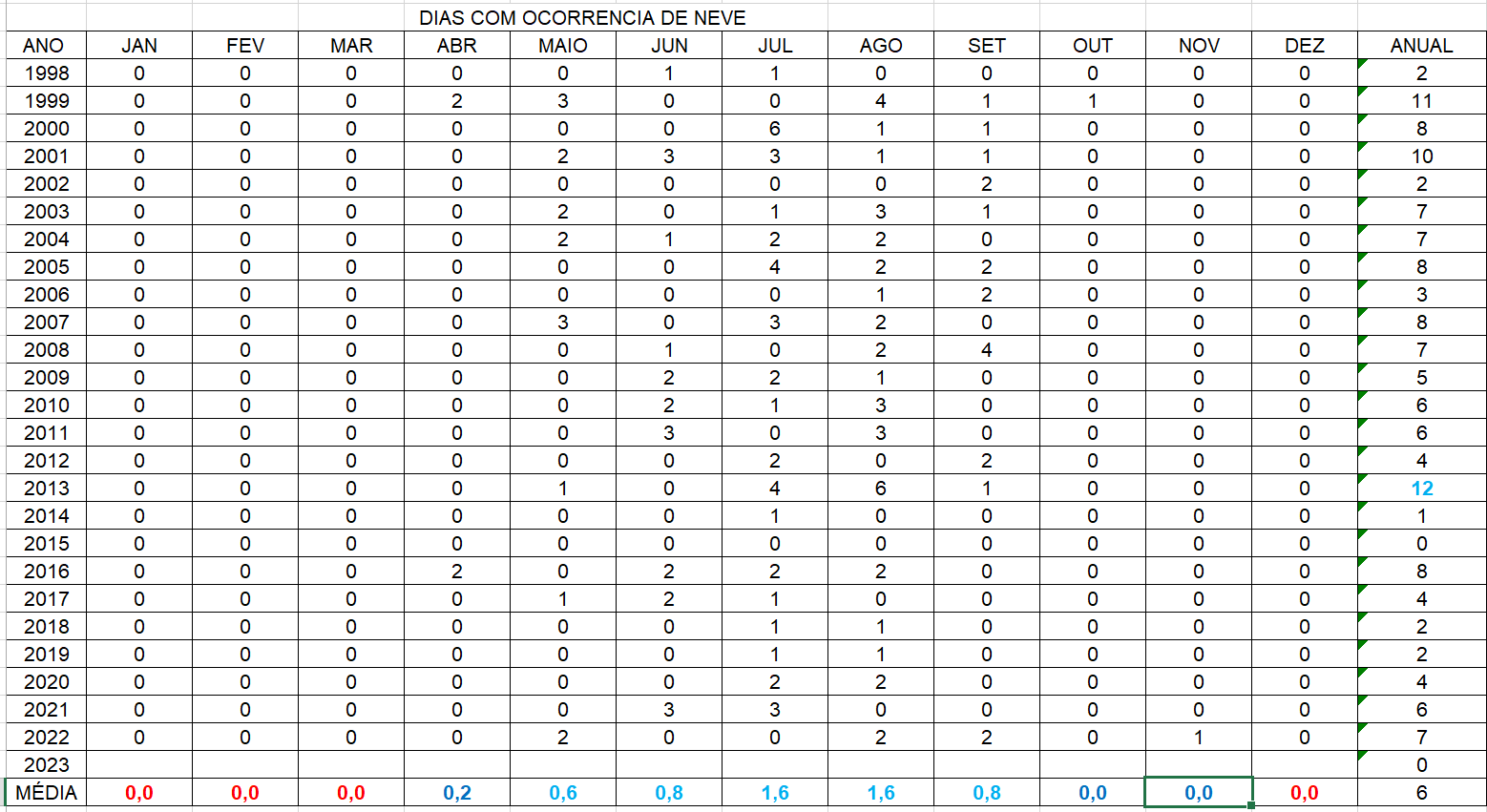 DIAS COM OCORRENCIA DE NEVE

| ANO | JAN | FEV | MAR | ABR | MAIO | JUN | JUL | AGO | SET | OUT | NOV | DEZ | ANUAL |
|---|---|---|---|---|---|---|---|---|---|---|---|---|---|
| 1998 | 0 | 0 | 0 | 0 | 0 | 1 | 1 | 0 | 0 | 0 | 0 | 0 | 2 |
| 1999 | 0 | 0 | 0 | 2 | 3 | 0 | 0 | 4 | 1 | 1 | 0 | 0 | 11 |
| 2000 | 0 | 0 | 0 | 0 | 0 | 0 | 6 | 1 | 1 | 0 | 0 | 0 | 8 |
| 2001 | 0 | 0 | 0 | 0 | 2 | 3 | 3 | 1 | 1 | 0 | 0 | 0 | 10 |
| 2002 | 0 | 0 | 0 | 0 | 0 | 0 | 0 | 0 | 2 | 0 | 0 | 0 | 2 |
| 2003 | 0 | 0 | 0 | 0 | 2 | 0 | 1 | 3 | 1 | 0 | 0 | 0 | 7 |
| 2004 | 0 | 0 | 0 | 0 | 2 | 1 | 2 | 2 | 0 | 0 | 0 | 0 | 7 |
| 2005 | 0 | 0 | 0 | 0 | 0 | 0 | 4 | 2 | 2 | 0 | 0 | 0 | 8 |
| 2006 | 0 | 0 | 0 | 0 | 0 | 0 | 0 | 1 | 2 | 0 | 0 | 0 | 3 |
| 2007 | 0 | 0 | 0 | 0 | 3 | 0 | 3 | 2 | 0 | 0 | 0 | 0 | 8 |
| 2008 | 0 | 0 | 0 | 0 | 0 | 1 | 0 | 2 | 4 | 0 | 0 | 0 | 7 |
| 2009 | 0 | 0 | 0 | 0 | 0 | 2 | 2 | 1 | 0 | 0 | 0 | 0 | 5 |
| 2010 | 0 | 0 | 0 | 0 | 0 | 2 | 1 | 3 | 0 | 0 | 0 | 0 | 6 |
| 2011 | 0 | 0 | 0 | 0 | 0 | 3 | 0 | 3 | 0 | 0 | 0 | 0 | 6 |
| 2012 | 0 | 0 | 0 | 0 | 0 | 0 | 2 | 0 | 2 | 0 | 0 | 0 | 4 |
| 2013 | 0 | 0 | 0 | 0 | 1 | 0 | 4 | 6 | 1 | 0 | 0 | 0 | 12 |
| 2014 | 0 | 0 | 0 | 0 | 0 | 0 | 1 | 0 | 0 | 0 | 0 | 0 | 1 |
| 2015 | 0 | 0 | 0 | 0 | 0 | 0 | 0 | 0 | 0 | 0 | 0 | 0 | 0 |
| 2016 | 0 | 0 | 0 | 2 | 0 | 2 | 2 | 2 | 0 | 0 | 0 | 0 | 8 |
| 2017 | 0 | 0 | 0 | 0 | 1 | 2 | 1 | 0 | 0 | 0 | 0 | 0 | 4 |
| 2018 | 0 | 0 | 0 | 0 | 0 | 0 | 1 | 1 | 0 | 0 | 0 | 0 | 2 |
| 2019 | 0 | 0 | 0 | 0 | 0 | 0 | 1 | 1 | 0 | 0 | 0 | 0 | 2 |
| 2020 | 0 | 0 | 0 | 0 | 0 | 0 | 2 | 2 | 0 | 0 | 0 | 0 | 4 |
| 2021 | 0 | 0 | 0 | 0 | 0 | 3 | 3 | 0 | 0 | 0 | 0 | 0 | 6 |
| 2022 | 0 | 0 | 0 | 0 | 2 | 0 | 0 | 2 | 2 | 0 | 1 | 0 | 7 |
| 2023 | | | | | | | | | | | | | 0 |
| MÉDIA | 0,0 | 0,0 | 0,0 | 0,2 | 0,6 | 0,8 | 1,6 | 1,6 | 0,8 | 0,0 | 0,0 | 0,0 | 6 |